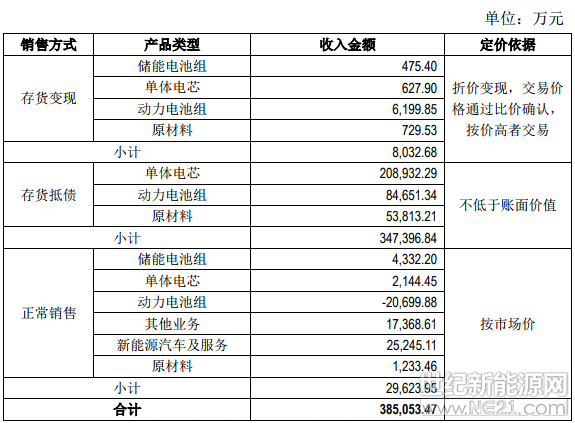 单位：万元

| 销售方式 | 产品类型 | 收入金额 | 定价依据 |
|---|---|---|---|
| 存货变现 | 储能电池组 | 475.40 | 折价变现，交易价格通过比价确认，按价高者交易 |
|  | 单体电芯 | 627.90 |  |
|  | 动力电池组 | 6,199.85 |  |
|  | 原材料 | 729.53 |  |
| 小计 |  | 8,032.68 |  |
| 存货抵债 | 单体电芯 | 208,932.29 | 不低于账面价值 |
|  | 动力电池组 | 84,651.34 |  |
|  | 原材料 | 53,813.21 |  |
| 小计 |  | 347,396.84 |  |
| 正常销售 | 储能电池组 | 4,332.20 | 按市场价 |
|  | 单体电芯 | 2,144.45 |  |
|  | 动力电池组 | -20,699.88 |  |
|  | 其他业务 | 17,368.61 |  |
|  | 新能源汽车及服务 | 25,245.11 |  |
|  | 原材料 | 1,233.46 |  |
| 小计 |  | 29,623.95 |  |
| 合计 |  | 385,053.47 |  |

世纪新能源网
www.NE21.com